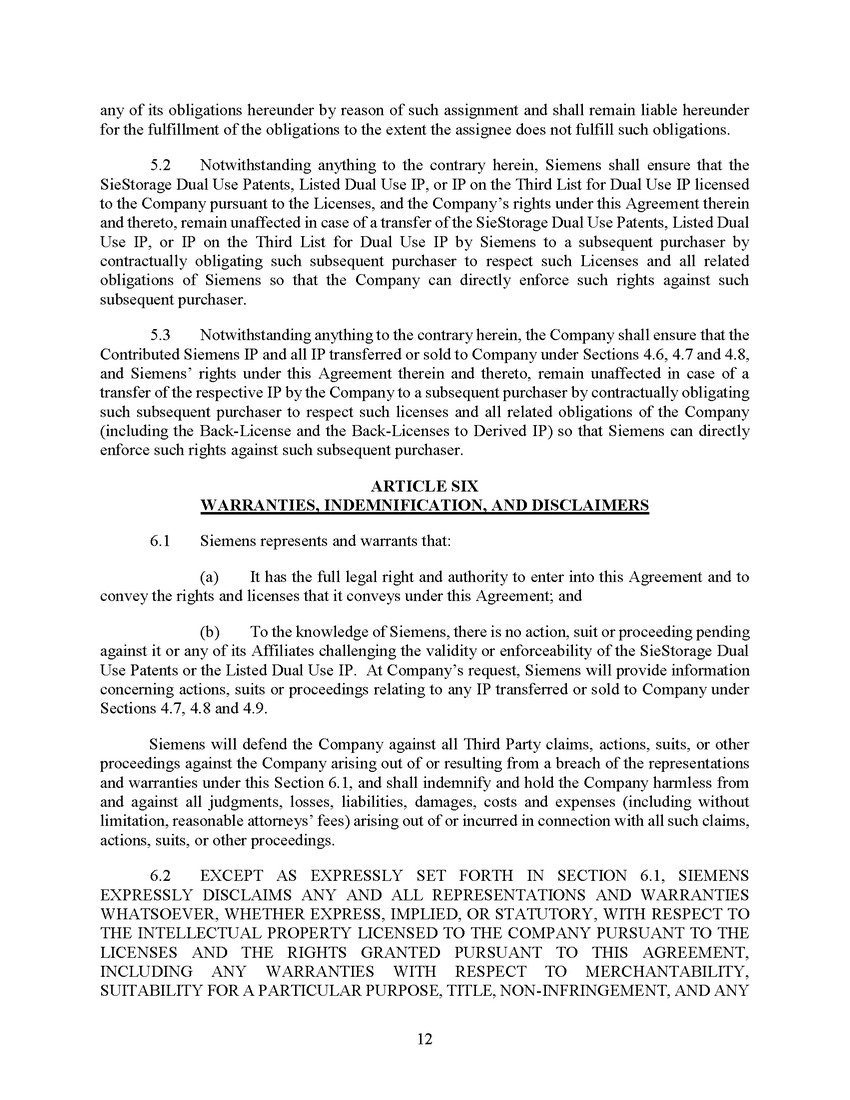 any of its obligations hereunder by reason of such assignment and shall remain liable hereunder for the fulfillment of the obligations to the extent the assignee does not fulfill such obligations.

5.2 Notwithstanding anything to the contrary herein, Siemens shall ensure that the SieStorage Dual Use Patents, Listed Dual Use IP, or IP on the Third List for Dual Use IP licensed to the Company pursuant to the Licenses, and the Company's rights under this Agreement therein and thereto, remain unaffected in case of a transfer of the SieStorage Dual Use Patents, Listed Dual Use IP, or IP on the Third List for Dual Use IP by Siemens to a subsequent purchaser by contractually obligating such subsequent purchaser to respect such Licenses and all related obligations of Siemens so that the Company can directly enforce such rights against such subsequent purchaser.

5.3 Notwithstanding anything to the contrary herein, the Company shall ensure that the Contributed Siemens IP and all IP transferred or sold to Company under Sections 4.6, 4.7 and 4.8, and Siemens' rights under this Agreement therein and thereto, remain unaffected in case of a transfer of the respective IP by the Company to a subsequent purchaser by contractually obligating such subsequent purchaser to respect such licenses and all related obligations of the Company (including the Back-License and the Back-Licenses to Derived IP) so that Siemens can directly enforce such rights against such subsequent purchaser.

ARTICLE SIX
WARRANTIES, INDEMNIFICATION, AND DISCLAIMERS

6.1 Siemens represents and warrants that:

(a) It has the full legal right and authority to enter into this Agreement and to convey the rights and licenses that it conveys under this Agreement; and

(b) To the knowledge of Siemens, there is no action, suit or proceeding pending against it or any of its Affiliates challenging the validity or enforceability of the SieStorage Dual Use Patents or the Listed Dual Use IP. At Company's request, Siemens will provide information concerning actions, suits or proceedings relating to any IP transferred or sold to Company under Sections 4.7, 4.8 and 4.9.

Siemens will defend the Company against all Third Party claims, actions, suits, or other proceedings against the Company arising out of or resulting from a breach of the representations and warranties under this Section 6.1, and shall indemnify and hold the Company harmless from and against all judgments, losses, liabilities, damages, costs and expenses (including without limitation, reasonable attorneys' fees) arising out of or incurred in connection with all such claims, actions, suits, or other proceedings.

6.2 EXCEPT AS EXPRESSLY SET FORTH IN SECTION 6.1, SIEMENS EXPRESSLY DISCLAIMS ANY AND ALL REPRESENTATIONS AND WARRANTIES WHATSOEVER, WHETHER EXPRESS, IMPLIED, OR STATUTORY, WITH RESPECT TO THE INTELLECTUAL PROPERTY LICENSED TO THE COMPANY PURSUANT TO THE LICENSES AND THE RIGHTS GRANTED PURSUANT TO THIS AGREEMENT, INCLUDING ANY WARRANTIES WITH RESPECT TO MERCHANTABILITY, SUITABILITY FOR A PARTICULAR PURPOSE, TITLE, NON-INFRINGEMENT, AND ANY

12